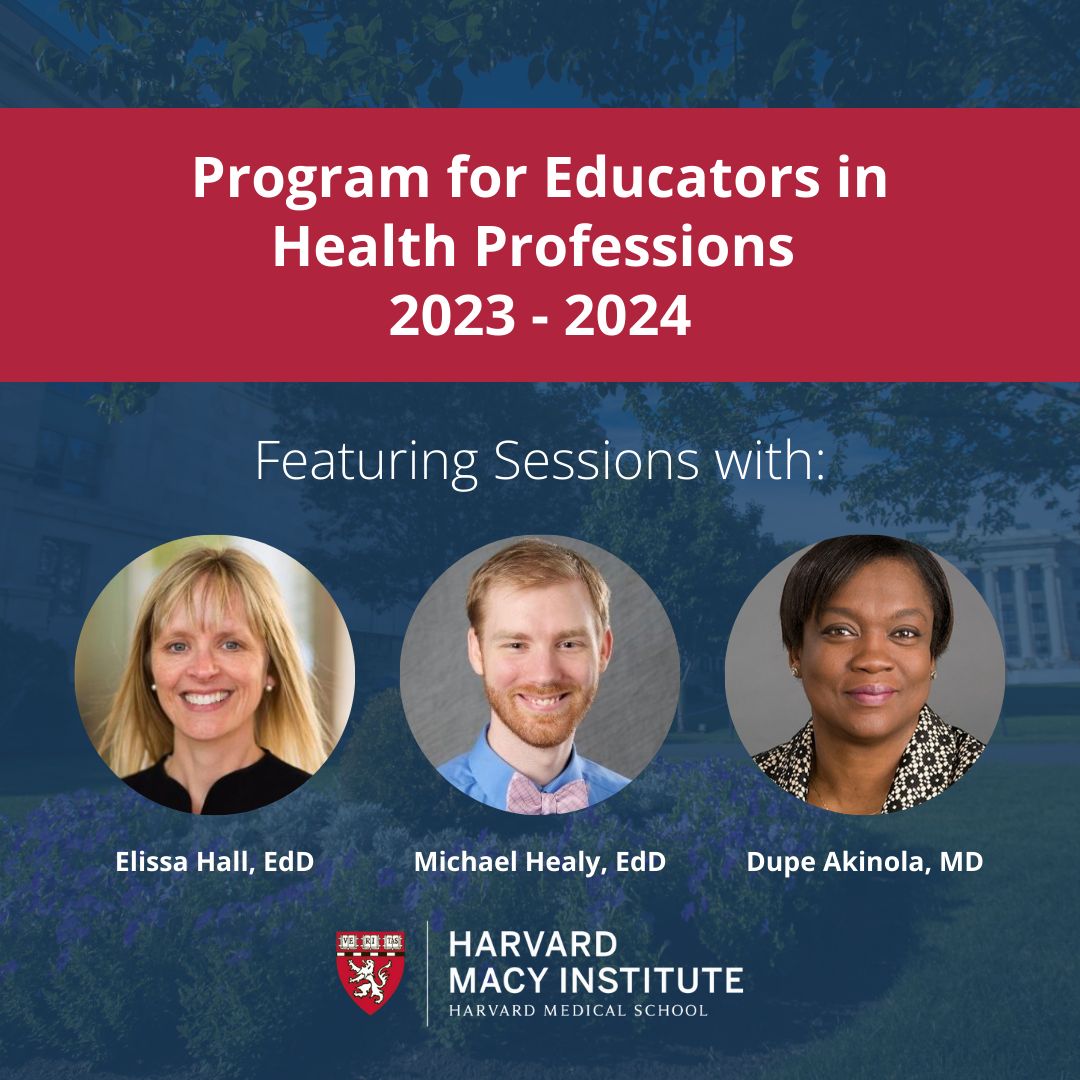 Program for Educators in Health Professions 2023 - 2024

Featuring Sessions with:

Elissa Hall, EdD

Michael Healy, EdD

Dupe Akinola, MD

VE RI TAS

HARVARD MACY INSTITUTE
HARVARD MEDICAL SCHOOL